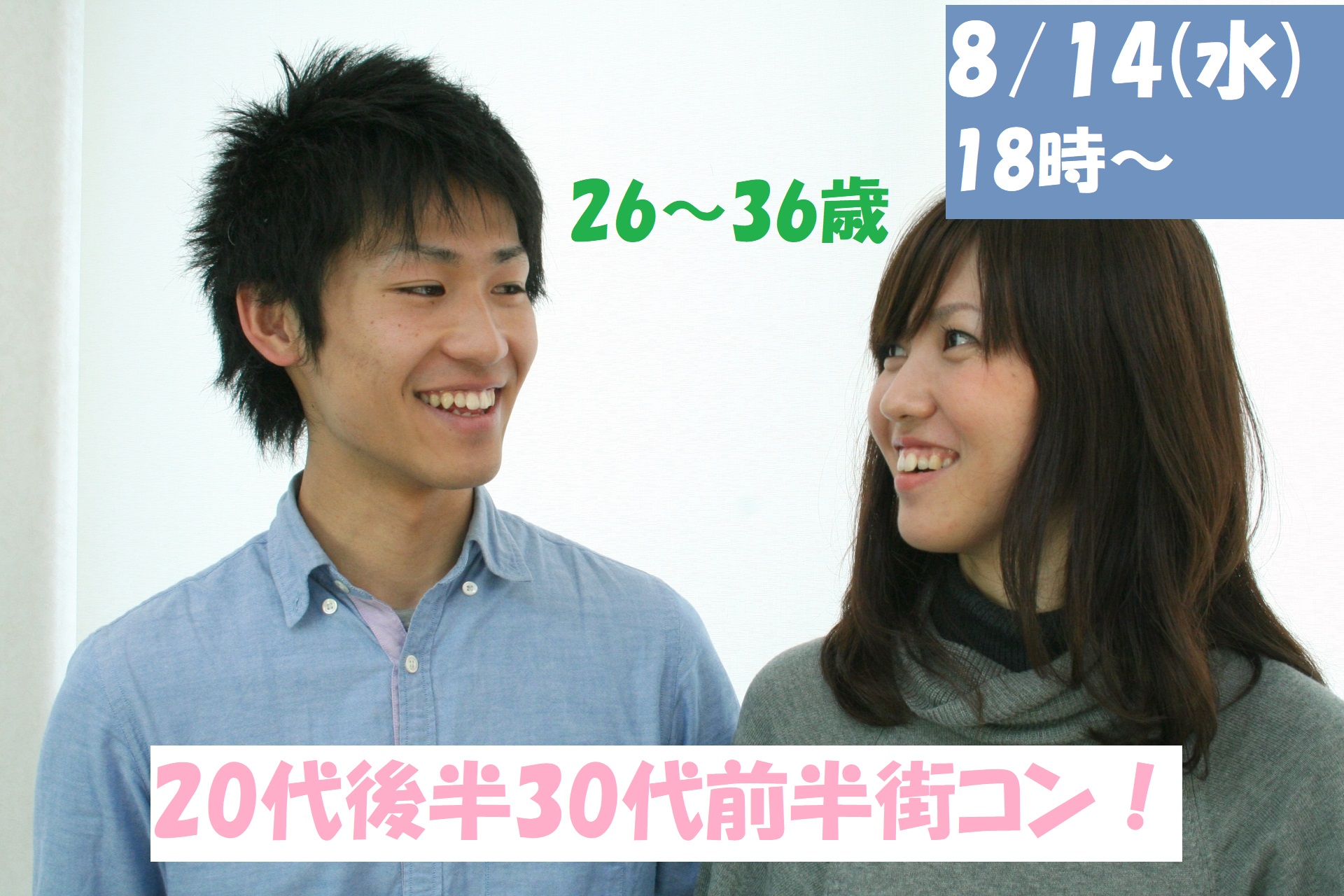 8/14(水)
18時～

26～36歳

20代後半30代前半街コン！